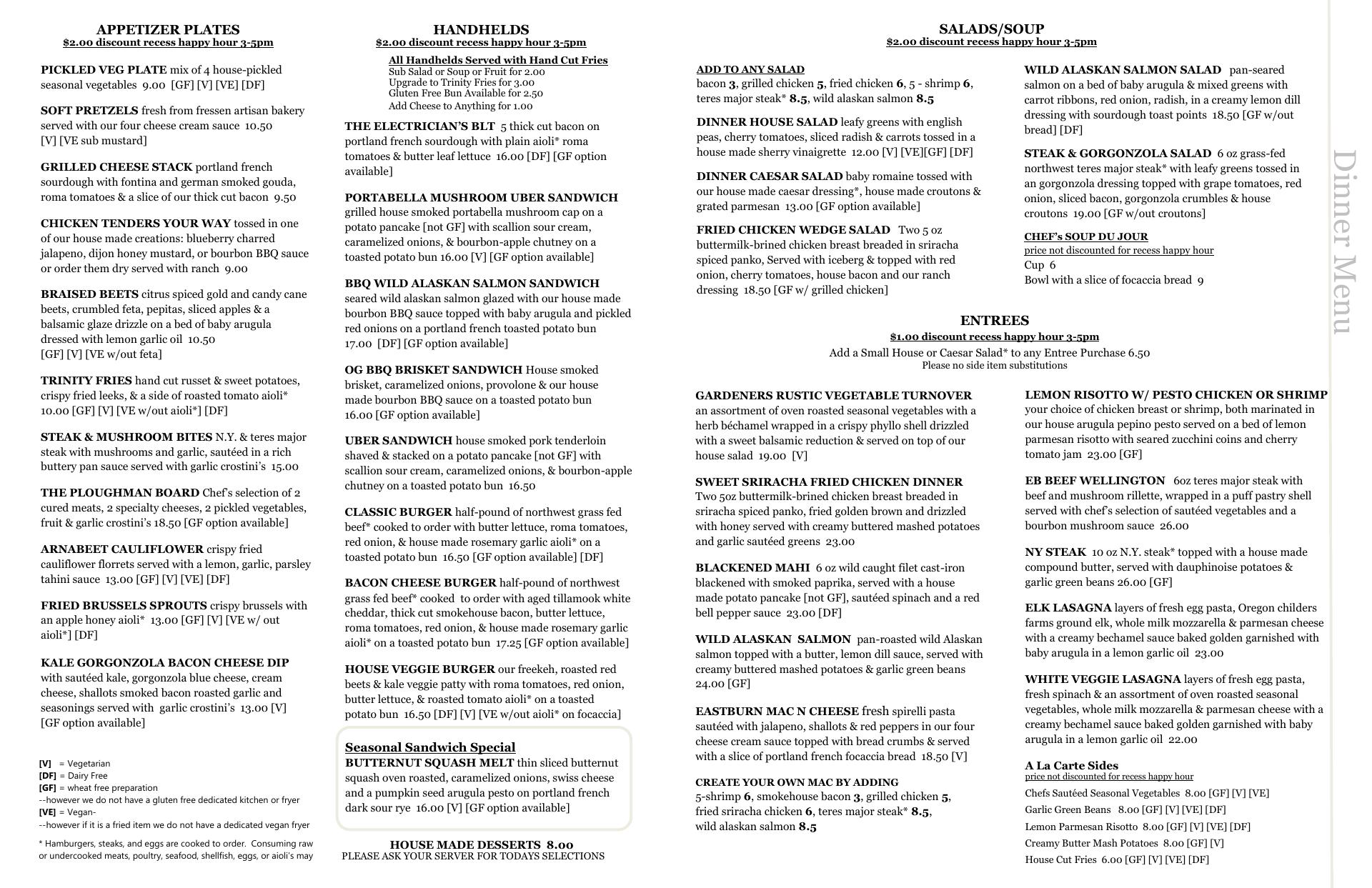 APPETIZER PLATES
$2.00 discount recess happy hour 3-5pm

PICKLED VEG PLATE mix of 4 house-pickled seasonal vegetables 9.00 [GF] [V] [VE] [DF]

SOFT PRETZELS fresh from fressen artisan bakery served with our four cheese cream sauce 10.50 [V] [VE sub mustard]

GRILLED CHEESE STACK portland french sourdough with fontina and german smoked gouda, roma tomatoes & a slice of our thick cut bacon 9.50

CHICKEN TENDERS YOUR WAY tossed in one of our house made creations: blueberry charred jalapeno, dijon honey mustard, or bourbon BBQ sauce or order them dry served with ranch 9.00

BRAISED BEETS citrus spiced gold and candy cane beets, crumbled feta, pepitas, sliced apples & a balsamic glaze drizzle on a bed of baby arugula dressed with lemon garlic oil 10.50 [GF] [V] [VE w/out feta]

TRINITY FRIES hand cut russet & sweet potatoes, crispy fried leeks, & a side of roasted tomato aioli* 10.00 [GF] [V] [VE w/out aioli*] [DF]

STEAK & MUSHROOM BITES N.Y. & teres major steak with mushrooms and garlic, sautéed in a rich buttery pan sauce served with garlic crostini's 15.00

THE PLOUGHMAN BOARD Chef's selection of 2 cured meats, 2 specialty cheeses, 2 pickled vegetables, fruit & garlic crostini's 18.50 [GF option available]

ARNABEET CAULIFLOWER crispy fried cauliflower florrets served with a lemon, garlic, parsley tahini sauce 13.00 [GF] [V] [VE] [DF]

FRIED BRUSSELS SPROUTS crispy brussels with an apple honey aioli* 13.00 [GF] [V] [VE w/ out aioli*] [DF]

KALE GORGONZOLA BACON CHEESE DIP with sautéed kale, gorgonzola blue cheese, cream cheese, shallots smoked bacon roasted garlic and seasonings served with garlic crostini's 13.00 [V] [GF option available]

[V] = Vegetarian
[DF] = Dairy Free
[GF] = wheat free preparation
--however we do not have a gluten free dedicated kitchen or fryer
[VE] = Vegan-
--however if it is a fried item we do not have a dedicated vegan fryer

* Hamburgers, steaks, and eggs are cooked to order. Consuming raw or undercooked meats, poultry, seafood, shellfish, eggs, or aioli's may

HANDHELDS
$2.00 discount recess happy hour 3-5pm

All Handhelds Served with Hand Cut Fries
Sub Salad or Soup or Fruit for 2.00
Upgrade to Trinity Fries for 3.00
Gluten Free Bun Available for 2.50
Add Cheese to Anything for 1.00

THE ELECTRICIAN'S BLT 5 thick cut bacon on portland french sourdough with plain aioli* roma tomatoes & butter leaf lettuce 16.00 [DF] [GF option available]

PORTABELLA MUSHROOM UBER SANDWICH grilled house smoked portabella mushroom cap on a potato pancake [not GF] with scallion sour cream, caramelized onions, & bourbon-apple chutney on a toasted potato bun 16.00 [V] [GF option available]

BBQ WILD ALASKAN SALMON SANDWICH seared wild alaskan salmon glazed with our house made bourbon BBQ sauce topped with baby arugula and pickled red onions on a portland french toasted potato bun 17.00 [DF] [GF option available]

OG BBQ BRISKET SANDWICH House smoked brisket, caramelized onions, provolone & our house made bourbon BBQ sauce on a toasted potato bun 16.00 [GF option available]

UBER SANDWICH house smoked pork tenderloin shaved & stacked on a potato pancake [not GF] with scallion sour cream, caramelized onions, & bourbon-apple chutney on a toasted potato bun 16.50

CLASSIC BURGER half-pound of northwest grass fed beef* cooked to order with butter lettuce, roma tomatoes, red onion, & house made rosemary garlic aioli* on a toasted potato bun 16.50 [GF option available] [DF]

BACON CHEESE BURGER half-pound of northwest grass fed beef* cooked to order with aged tillamook white cheddar, thick cut smokehouse bacon, butter lettuce, roma tomatoes, red onion, & house made rosemary garlic aioli* on a toasted potato bun 17.25 [GF option available]

HOUSE VEGGIE BURGER our freekeh, roasted red beets & kale veggie patty with roma tomatoes, red onion, butter lettuce, & roasted tomato aioli* on a toasted potato bun 16.50 [DF] [V] [VE w/out aioli* on focaccia]

Seasonal Sandwich Special
BUTTERNUT SQUASH MELT thin sliced butternut squash oven roasted, caramelized onions, swiss cheese and a pumpkin seed arugula pesto on portland french dark sour rye 16.00 [V] [GF option available]

HOUSE MADE DESSERTS 8.00
PLEASE ASK YOUR SERVER FOR TODAYS SELECTIONS

SALADS/SOUP
$2.00 discount recess happy hour 3-5pm

ADD TO ANY SALAD
bacon 3, grilled chicken 5, fried chicken 6, 5 - shrimp 6, teres major steak* 8.5, wild alaskan salmon 8.5

DINNER HOUSE SALAD leafy greens with english peas, cherry tomatoes, sliced radish & carrots tossed in a house made sherry vinaigrette 12.00 [V] [VE][GF] [DF]

DINNER CAESAR SALAD baby romaine tossed with our house made caesar dressing*, house made croutons & grated parmesan 13.00 [GF option available]

FRIED CHICKEN WEDGE SALAD Two 5 oz buttermilk-brined chicken breast breaded in sriracha spiced panko, Served with iceberg & topped with red onion, cherry tomatoes, house bacon and our ranch dressing 18.50 [GF w/ grilled chicken]

WILD ALASKAN SALMON SALAD pan-seared salmon on a bed of baby arugula & mixed greens with carrot ribbons, red onion, radish, in a creamy lemon dill dressing with sourdough toast points 18.50 [GF w/out bread] [DF]

STEAK & GORGONZOLA SALAD 6 oz grass-fed northwest teres major steak* with leafy greens tossed in an gorgonzola dressing topped with grape tomatoes, red onion, sliced bacon, gorgonzola crumbles & house croutons 19.00 [GF w/out croutons]

CHEF's SOUP DU JOUR
price not discounted for recess happy hour
Cup 6
Bowl with a slice of focaccia bread 9

ENTREES
$1.00 discount recess happy hour 3-5pm
Add a Small House or Caesar Salad* to any Entree Purchase 6.50
Please no side item substitutions

GARDENERS RUSTIC VEGETABLE TURNOVER an assortment of oven roasted seasonal vegetables with a herb béchamel wrapped in a crispy phyllo shell drizzled with a sweet balsamic reduction & served on top of our house salad 19.00 [V]

SWEET SRIRACHA FRIED CHICKEN DINNER Two 5oz buttermilk-brined chicken breast breaded in sriracha spiced panko, fried golden brown and drizzled with honey served with creamy buttered mashed potatoes and garlic sautéed greens 23.00

BLACKENED MAHI 6 oz wild caught filet cast-iron blackened with smoked paprika, served with a house made potato pancake [not GF], sautéed spinach and a red bell pepper sauce 23.00 [DF]

WILD ALASKAN SALMON pan-roasted wild Alaskan salmon topped with a butter, lemon dill sauce, served with creamy buttered mashed potatoes & garlic green beans 24.00 [GF]

EASTBURN MAC N CHEESE fresh spirelli pasta sautéed with jalapeno, shallots & red peppers in our four cheese cream sauce topped with bread crumbs & served with a slice of portland french focaccia bread 18.50 [V]

CREATE YOUR OWN MAC BY ADDING
5-shrimp 6, smokehouse bacon 3, grilled chicken 5, fried sriracha chicken 6, teres major steak* 8.5, wild alaskan salmon 8.5

LEMON RISOTTO W/ PESTO CHICKEN OR SHRIMP your choice of chicken breast or shrimp, both marinated in our house arugula pepino pesto served on a bed of lemon parmesan risotto with seared zucchini coins and cherry tomato jam 23.00 [GF]

EB BEEF WELLINGTON 6oz teres major steak with beef and mushroom rillette, wrapped in a puff pastry shell served with chef's selection of sautéed vegetables and a bourbon mushroom sauce 26.00

NY STEAK 10 oz N.Y. steak* topped with a house made compound butter, served with dauphinoise potatoes & garlic green beans 26.00 [GF]

ELK LASAGNA layers of fresh egg pasta, Oregon childers farms ground elk, whole milk mozzarella & parmesan cheese with a creamy bechamel sauce baked golden garnished with baby arugula in a lemon garlic oil 23.00

WHITE VEGGIE LASAGNA layers of fresh egg pasta, fresh spinach & an assortment of oven roasted seasonal vegetables, whole milk mozzarella & parmesan cheese with a creamy bechamel sauce baked golden garnished with baby arugula in a lemon garlic oil 22.00

A La Carte Sides
price not discounted for recess happy hour
Chefs Sautéed Seasonal Vegetables 8.00 [GF] [V] [VE]
Garlic Green Beans 8.00 [GF] [V] [VE] [DF]
Lemon Parmesan Risotto 8.00 [GF] [V] [VE] [DF]
Creamy Butter Mash Potatoes 8.00 [GF] [V]
House Cut Fries 6.00 [GF] [V] [VE] [DF]

Dinner Menu